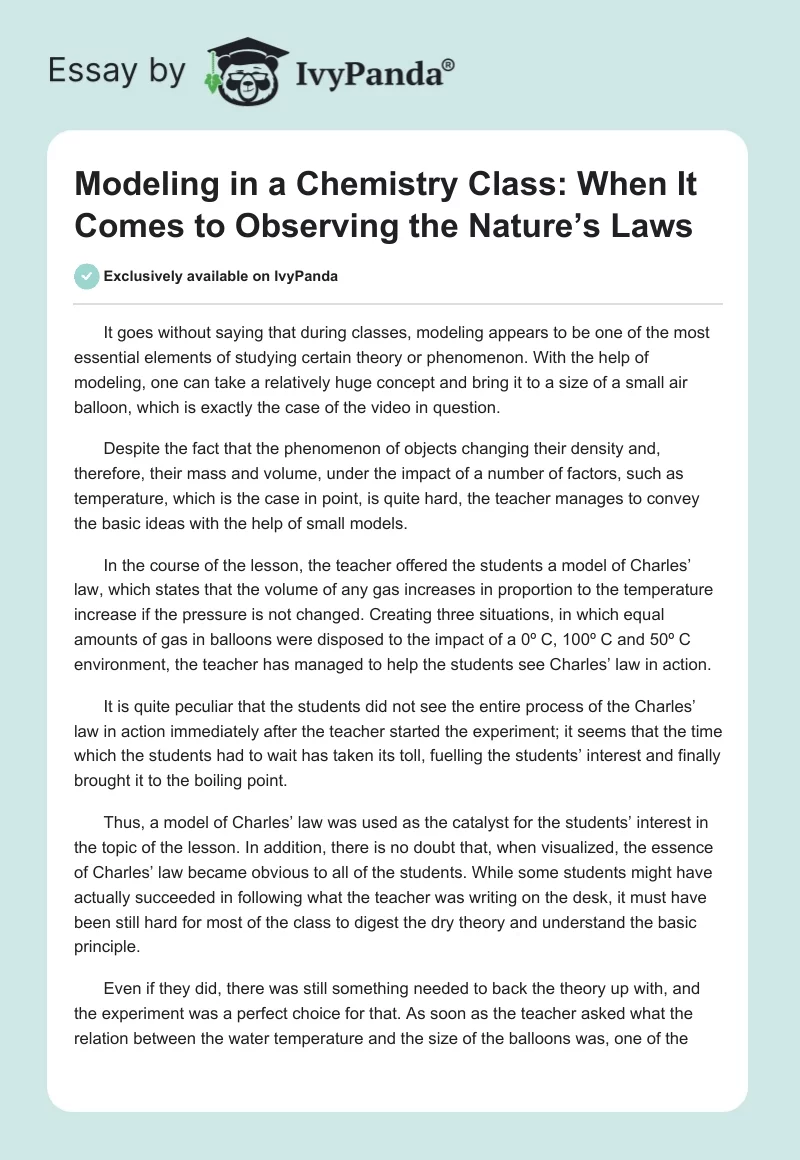 Essay by IvyPanda®

Modeling in a Chemistry Class: When It Comes to Observing the Nature's Laws

Exclusively available on IvyPanda

It goes without saying that during classes, modeling appears to be one of the most essential elements of studying certain theory or phenomenon. With the help of modeling, one can take a relatively huge concept and bring it to a size of a small air balloon, which is exactly the case of the video in question.

Despite the fact that the phenomenon of objects changing their density and, therefore, their mass and volume, under the impact of a number of factors, such as temperature, which is the case in point, is quite hard, the teacher manages to convey the basic ideas with the help of small models.

In the course of the lesson, the teacher offered the students a model of Charles' law, which states that the volume of any gas increases in proportion to the temperature increase if the pressure is not changed. Creating three situations, in which equal amounts of gas in balloons were disposed to the impact of a 0º C, 100º C and 50º C environment, the teacher has managed to help the students see Charles' law in action.

It is quite peculiar that the students did not see the entire process of the Charles' law in action immediately after the teacher started the experiment; it seems that the time which the students had to wait has taken its toll, fuelling the students' interest and finally brought it to the boiling point.

Thus, a model of Charles' law was used as the catalyst for the students' interest in the topic of the lesson. In addition, there is no doubt that, when visualized, the essence of Charles' law became obvious to all of the students. While some students might have actually succeeded in following what the teacher was writing on the desk, it must have been still hard for most of the class to digest the dry theory and understand the basic principle.

Even if they did, there was still something needed to back the theory up with, and the experiment was a perfect choice for that. As soon as the teacher asked what the relation between the water temperature and the size of the balloons was, one of the